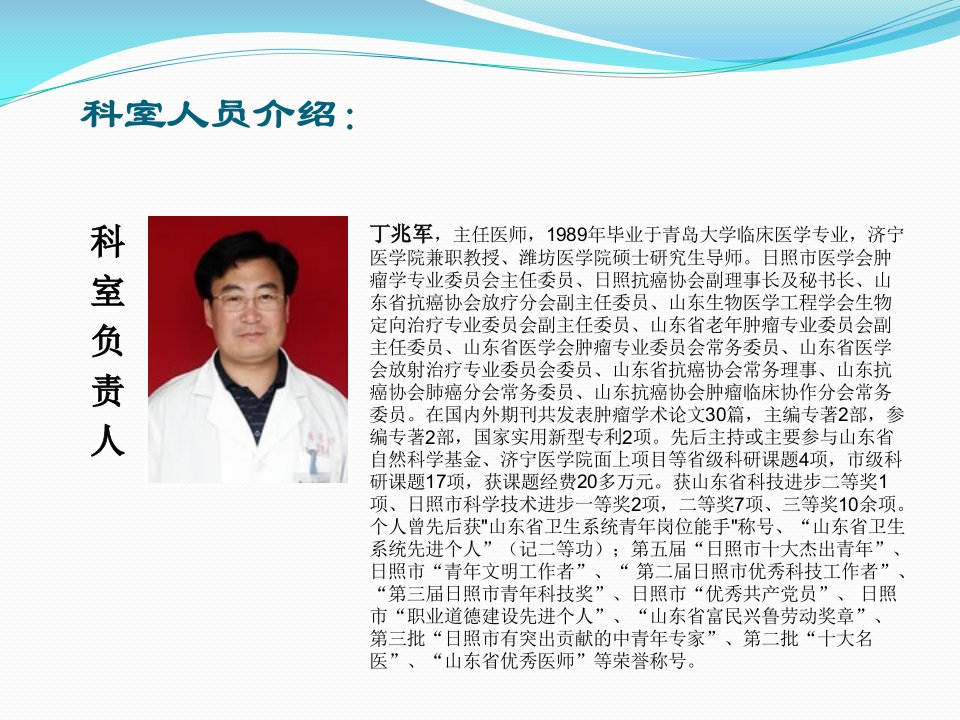 科室人员介绍：

科室负责人

丁兆军，主任医师，1989年毕业于青岛大学临床医学专业，济宁医学院兼职教授、潍坊医学院硕士研究生导师。日照市医学会肿瘤学专业委员会主任委员、日照抗癌协会副理事长及秘书长、山东省抗癌协会放疗分会副主任委员、山东生物医学工程学会生物定向治疗专业委员会副主任委员、山东省老年肿瘤专业委员会副主任委员、山东省医学会肿瘤专业委员会常务委员、山东省医学会放射治疗专业委员会委员、山东省抗癌协会常务理事、山东抗癌协会肺癌分会常务委员、山东抗癌协会肿瘤临床协作分会常务委员。在国内外期刊共发表肿瘤学术论文30篇，主编专著2部，参编专著2部，国家实用新型专利2项。先后主持或主要参与山东省自然科学基金、济宁医学院面上项目等省级科研课题4项，市级科研课题17项，获课题经费20多万元。获山东省科技进步二等奖1项、日照市科学技术进步一等奖2项，二等奖7项、三等奖10余项。个人曾先后获"山东省卫生系统青年岗位能手"称号、“山东省卫生系统先进个人”（记二等功）；第五届“日照市十大杰出青年”、日照市“青年文明工作者”、“ 第二届日照市优秀科技工作者”、“第三届日照市青年科技奖”、日照市“优秀共产党员”、 日照市“职业道德建设先进个人”、“山东省富民兴鲁劳动奖章”、第三批“日照市有突出贡献的中青年专家”、第二批“十大名医”、“山东省优秀医师”等荣誉称号。